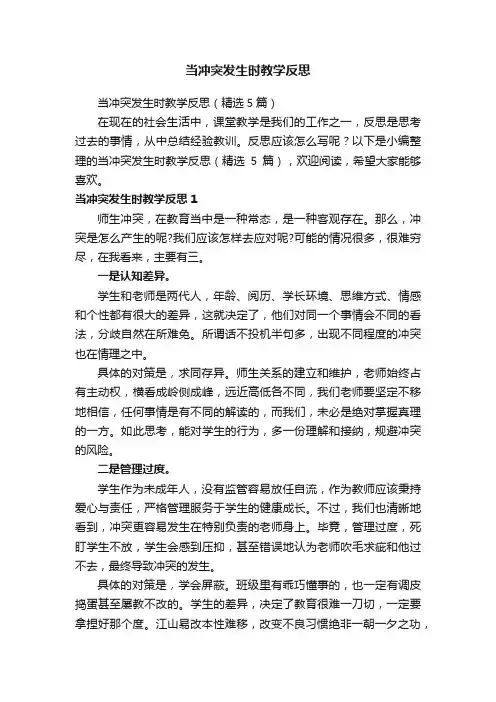 当冲突发生时教学反思

当冲突发生时教学反思（精选 5 篇）

在现在的社会生活中，课堂教学是我们的工作之一，反思是思考过去的事情，从中总结经验教训。反思应该怎么写呢？以下是小编整理的当冲突发生时教学反思（精选 5 篇），欢迎阅读，希望大家能够喜欢。

当冲突发生时教学反思 1

师生冲突，在教育当中是一种常态，是一种客观存在。那么，冲突是怎么产生的呢?我们应该怎样去应对呢?可能的情况很多，很难穷尽，在我看来，主要有三。

一是认知差异。

学生和老师是两代人，年龄、阅历、学长环境、思维方式、情感和个性都有很大的差异，这就决定了，他们对同一个事情会不同的看法，分歧自然在所难免。所谓话不投机半句多，出现不同程度的冲突也在情理之中。

具体的对策是，求同存异。师生关系的建立和维护，老师始终占有主动权，横看成岭侧成峰，远近高低各不同，我们老师要坚定不移地相信，任何事情是有不同的解读的，而我们，未必是绝对掌握真理的一方。如此思考，能对学生的行为，多一份理解和接纳，规避冲突的风险。

二是管理过度。

学生作为未成年人，没有监管容易放任自流，作为教师应该秉持爱心与责任，严格管理服务于学生的健康成长。不过，我们也清晰地看到，冲突更容易发生在特别负责的老师身上。毕竟，管理过度，死盯学生不放，学生会感到压抑，甚至错误地认为老师吹毛求疵和他过不去，最终导致冲突的发生。

具体的对策是，学会屏蔽。班级里有乖巧懂事的，也一定有调皮捣蛋甚至屡教不改的。学生的差异，决定了教育很难一刀切，一定要拿捏好那个度。江山易改本性难移，改变不良习惯绝非一朝一夕之功，